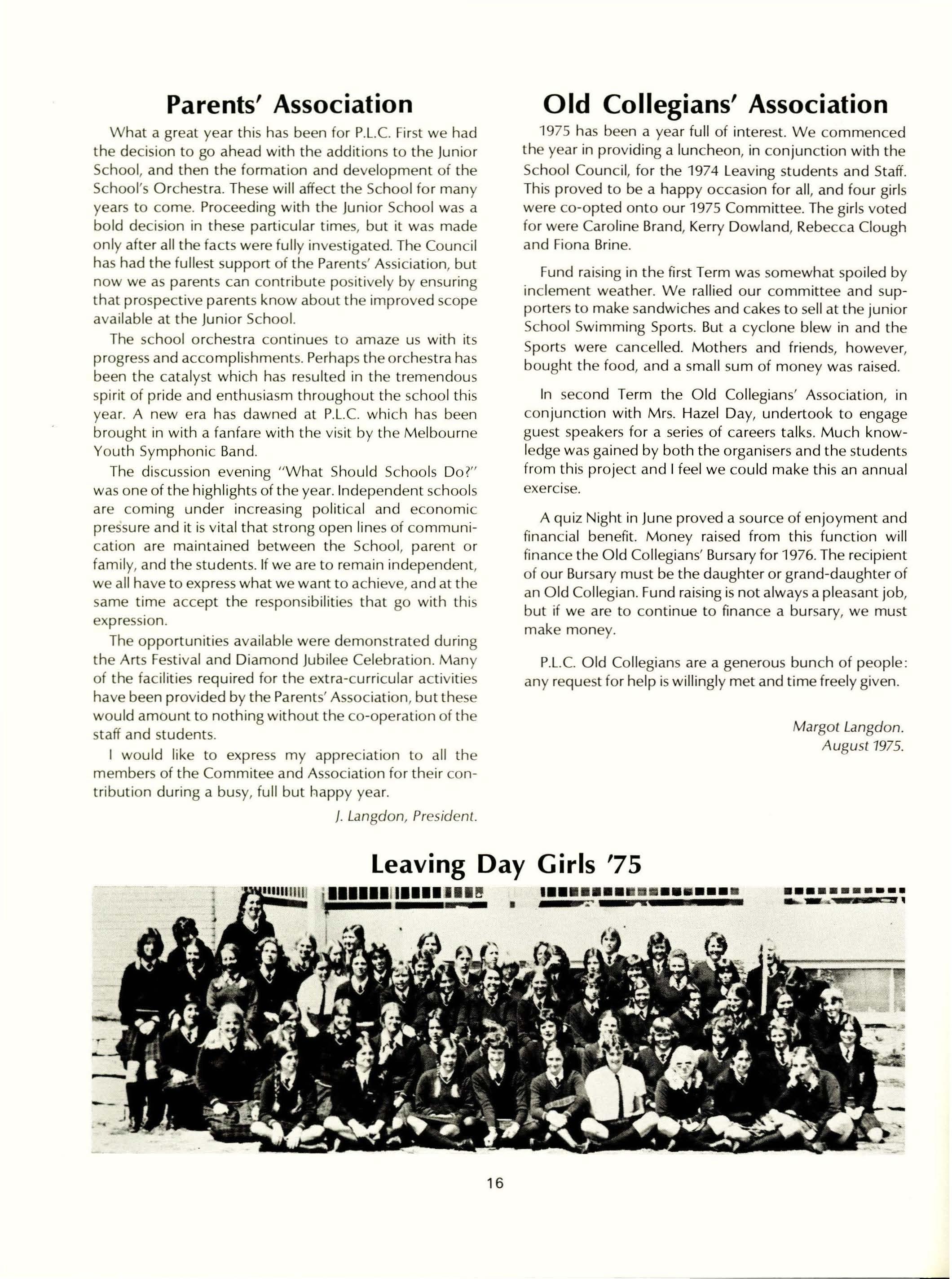 Parents' Association

What a great year this has been for P.L.C. First we had the decision to go ahead with the additions to the Junior School, and then the formation and development of the School's Orchestra. These will affect the School for many years to come. Proceeding with the Junior School was a bold decision in these particular times, but it was made only after all the facts were fully investigated. The Council has had the fullest support of the Parents' Assiciation, but now we as parents can contribute positively by ensuring that prospective parents know about the improved scope available at the Junior School.

The school orchestra continues to amaze us with its progress and accomplishments. Perhaps the orchestra has been the catalyst which has resulted in the tremendous spirit of pride and enthusiasm throughout the school this year. A new era has dawned at P.L.C. which has been brought in with a fanfare with the visit by the Melbourne Youth Symphonic Band.

The discussion evening "What Should Schools Do?" was one of the highlights of the year. Independent schools are coming under increasing political and economic pressure and it is vital that strong open lines of communication are maintained between the School, parent or family, and the students. If we are to remain independent, we all have to express what we want to achieve, and at the same time accept the responsibilities that go with this expression.

The opportunities available were demonstrated during the Arts Festival and Diamond Jubilee Celebration. Many of the facilities required for the extra-curricular activities have been provided by the Parents' Association, but these would amount to nothing without the co-operation of the staff and students.

I would like to express my appreciation to all the members of the Commitee and Association for their contribution during a busy, full but happy year.

J. Langdon, President.

Old Collegians' Association

1975 has been a year full of interest. We commenced the year in providing a luncheon, in conjunction with the School Council, for the 1974 Leaving students and Staff. This proved to be a happy occasion for all, and four girls were co-opted onto our 1975 Committee. The girls voted for were Caroline Brand, Kerry Dowland, Rebecca Clough and Fiona Brine.

Fund raising in the first Term was somewhat spoiled by inclement weather. We rallied our committee and supporters to make sandwiches and cakes to sell at the junior School Swimming Sports. But a cyclone blew in and the Sports were cancelled. Mothers and friends, however, bought the food, and a small sum of money was raised.

In second Term the Old Collegians' Association, in conjunction with Mrs. Hazel Day, undertook to engage guest speakers for a series of careers talks. Much knowledge was gained by both the organisers and the students from this project and I feel we could make this an annual exercise.

A quiz Night in June proved a source of enjoyment and financial benefit. Money raised from this function will finance the Old Collegians' Bursary for 1976. The recipient of our Bursary must be the daughter or grand-daughter of an Old Collegian. Fund raising is not always a pleasant job, but if we are to continue to finance a bursary, we must make money.

P.L.C. Old Collegians are a generous bunch of people: any request for help is willingly met and time freely given.

Margot Langdon.
August 1975.

Leaving Day Girls '75

16